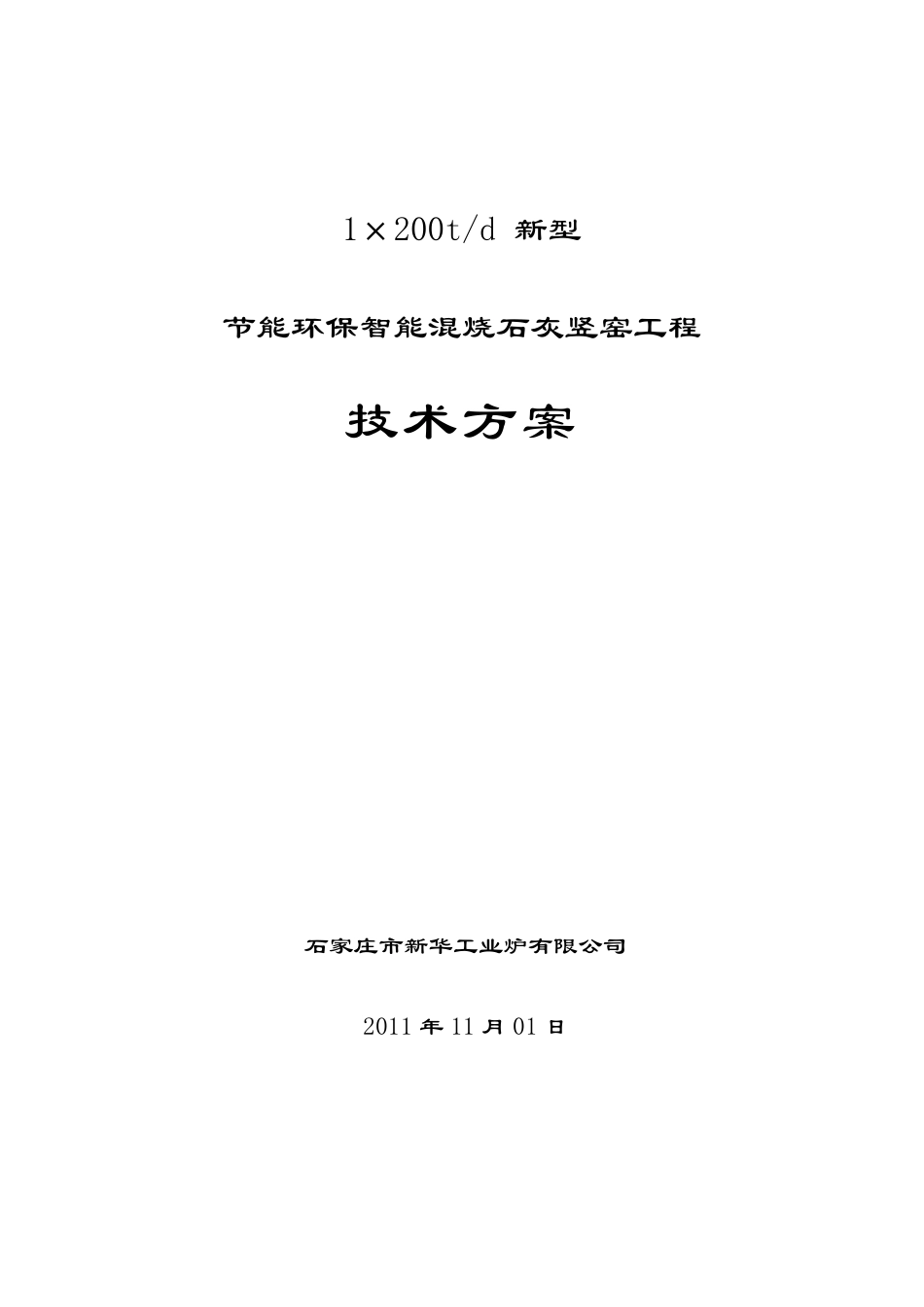 1×200t/d 新型

节能环保智能混烧石灰竖窑工程

技术方案

石家庄市新华工业炉有限公司

2011 年 11 月 01 日